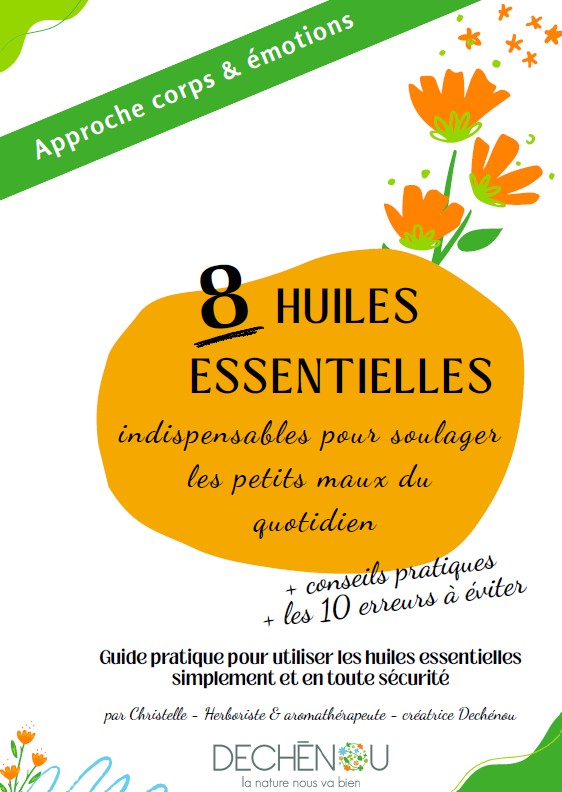 Approche corps & émotions

8 HUILES ESSENTIELLES

indispensables pour soulager les petits maux du quotidien

+ conseils pratiques
+ les 10 erreurs à éviter

Guide pratique pour utiliser les huiles essentielles simplement et en toute sécurité

par Christelle - Herboriste & aromathérapeute - créatrice Dechénou

DECHĒNOU
la nature nous va bien